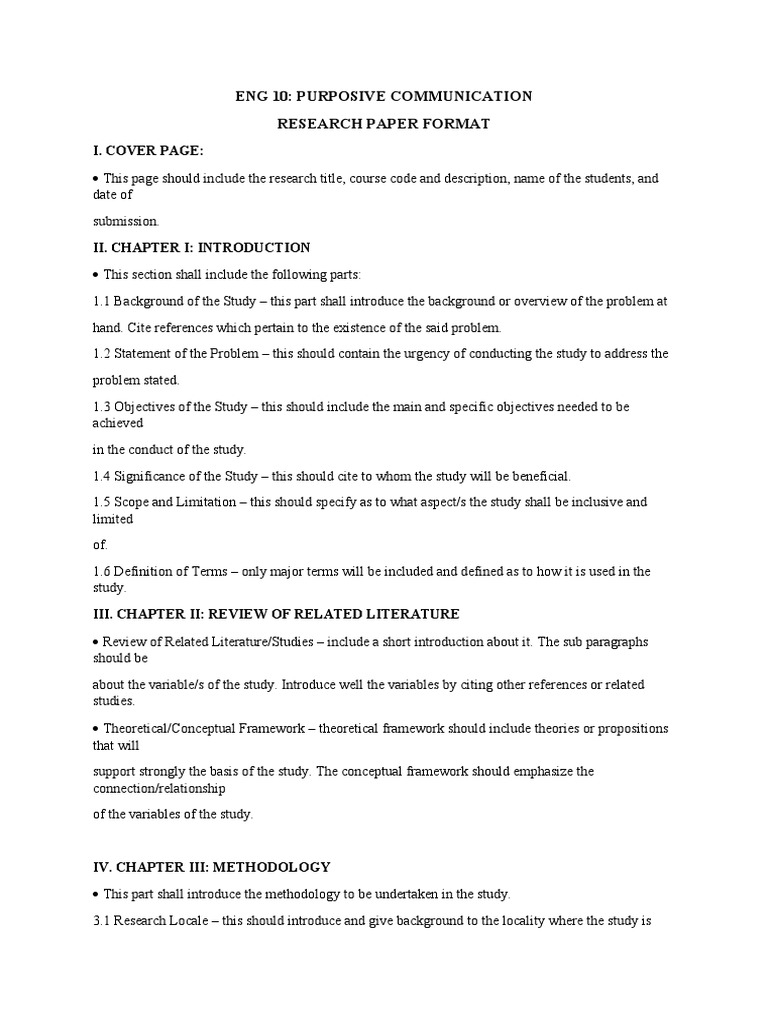 ENG 10: PURPOSIVE COMMUNICATION

RESEARCH PAPER FORMAT

I. COVER PAGE:

• This page should include the research title, course code and description, name of the students, and date of

submission.

II. CHAPTER I: INTRODUCTION

• This section shall include the following parts:

1.1 Background of the Study – this part shall introduce the background or overview of the problem at hand. Cite references which pertain to the existence of the said problem.

1.2 Statement of the Problem – this should contain the urgency of conducting the study to address the problem stated.

1.3 Objectives of the Study – this should include the main and specific objectives needed to be achieved

in the conduct of the study.

1.4 Significance of the Study – this should cite to whom the study will be beneficial.

1.5 Scope and Limitation – this should specify as to what aspect/s the study shall be inclusive and limited

of.

1.6 Definition of Terms – only major terms will be included and defined as to how it is used in the study.

III. CHAPTER II: REVIEW OF RELATED LITERATURE

• Review of Related Literature/Studies – include a short introduction about it. The sub paragraphs should be

about the variable/s of the study. Introduce well the variables by citing other references or related studies.

• Theoretical/Conceptual Framework – theoretical framework should include theories or propositions that will

support strongly the basis of the study. The conceptual framework should emphasize the connection/relationship

of the variables of the study.

IV. CHAPTER III: METHODOLOGY

• This part shall introduce the methodology to be undertaken in the study.

3.1 Research Locale – this should introduce and give background to the locality where the study is